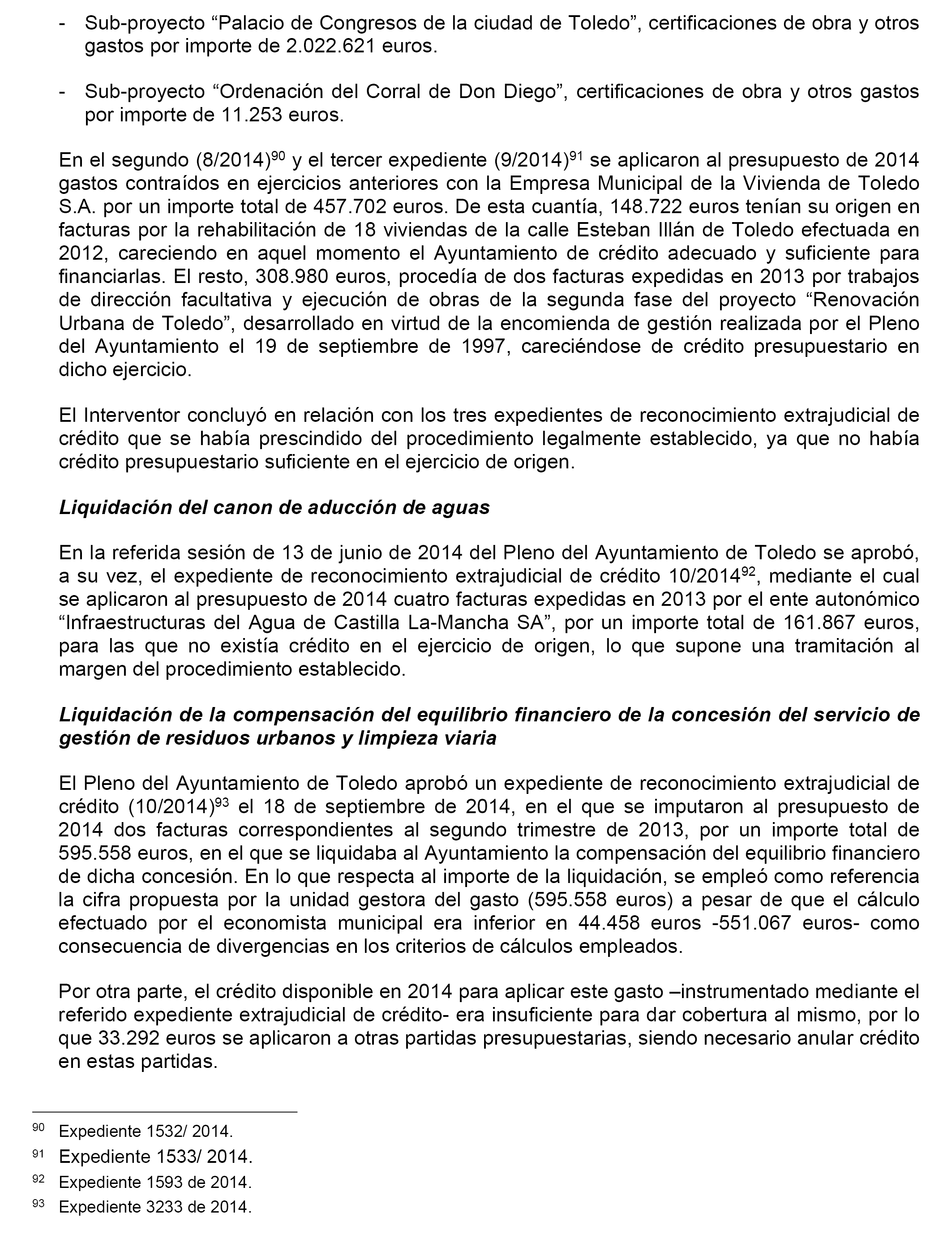 - Sub-proyecto “Palacio de Congresos de la ciudad de Toledo”, certificaciones de obra y otros gastos por importe de 2.022.621 euros.

- Sub-proyecto “Ordenación del Corral de Don Diego”, certificaciones de obra y otros gastos por importe de 11.253 euros.

En el segundo (8/2014)$^{90}$ y el tercer expediente (9/2014)$^{91}$ se aplicaron al presupuesto de 2014 gastos contraídos en ejercicios anteriores con la Empresa Municipal de la Vivienda de Toledo S.A. por un importe total de 457.702 euros. De esta cuantía, 148.722 euros tenían su origen en facturas por la rehabilitación de 18 viviendas de la calle Esteban Illán de Toledo efectuada en 2012, careciendo en aquel momento el Ayuntamiento de crédito adecuado y suficiente para financiarlas. El resto, 308.980 euros, procedía de dos facturas expedidas en 2013 por trabajos de dirección facultativa y ejecución de obras de la segunda fase del proyecto “Renovación Urbana de Toledo”, desarrollado en virtud de la encomienda de gestión realizada por el Pleno del Ayuntamiento el 19 de septiembre de 1997, careciéndose de crédito presupuestario en dicho ejercicio.

El Interventor concluyó en relación con los tres expedientes de reconocimiento extrajudicial de crédito que se había prescindido del procedimiento legalmente establecido, ya que no había crédito presupuestario suficiente en el ejercicio de origen.

Liquidación del canon de aducción de aguas

En la referida sesión de 13 de junio de 2014 del Pleno del Ayuntamiento de Toledo se aprobó, a su vez, el expediente de reconocimiento extrajudicial de crédito 10/2014$^{92}$, mediante el cual se aplicaron al presupuesto de 2014 cuatro facturas expedidas en 2013 por el ente autonómico “Infraestructuras del Agua de Castilla La-Mancha SA”, por un importe total de 161.867 euros, para las que no existía crédito en el ejercicio de origen, lo que supone una tramitación al margen del procedimiento establecido.

Liquidación de la compensación del equilibrio financiero de la concesión del servicio de gestión de residuos urbanos y limpieza viaria

El Pleno del Ayuntamiento de Toledo aprobó un expediente de reconocimiento extrajudicial de crédito (10/2014)$^{93}$ el 18 de septiembre de 2014, en el que se imputaron al presupuesto de 2014 dos facturas correspondientes al segundo trimestre de 2013, por un importe total de 595.558 euros, en el que se liquidaba al Ayuntamiento la compensación del equilibrio financiero de dicha concesión. En lo que respecta al importe de la liquidación, se empleó como referencia la cifra propuesta por la unidad gestora del gasto (595.558 euros) a pesar de que el cálculo efectuado por el economista municipal era inferior en 44.458 euros -551.067 euros- como consecuencia de divergencias en los criterios de cálculos empleados.

Por otra parte, el crédito disponible en 2014 para aplicar este gasto –instrumentado mediante el referido expediente extrajudicial de crédito- era insuficiente para dar cobertura al mismo, por lo que 33.292 euros se aplicaron a otras partidas presupuestarias, siendo necesario anular crédito en estas partidas.

$^{90}$ Expediente 1532/ 2014.
$^{91}$ Expediente 1533/ 2014.
$^{92}$ Expediente 1593 de 2014.
$^{93}$ Expediente 3233 de 2014.